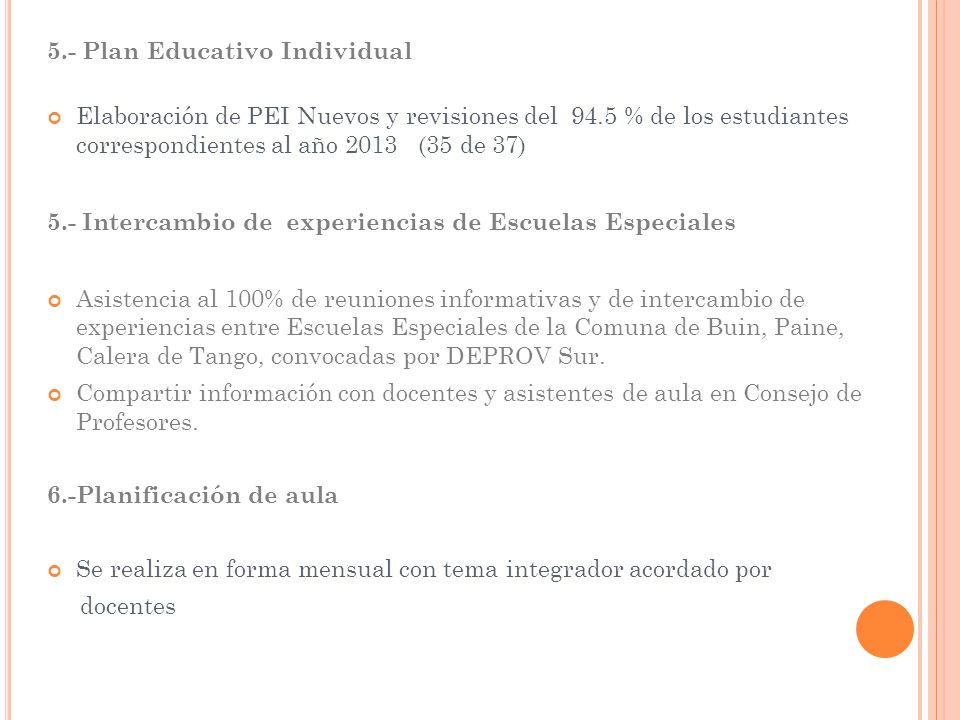 5.- Plan Educativo Individual

Elaboración de PEI Nuevos y revisiones del 94.5 % de los estudiantes correspondientes al año 2013 (35 de 37)

5.- Intercambio de experiencias de Escuelas Especiales

Asistencia al 100% de reuniones informativas y de intercambio de experiencias entre Escuelas Especiales de la Comuna de Buin, Paine, Calera de Tango, convocadas por DEPROV Sur.

Compartir información con docentes y asistentes de aula en Consejo de Profesores.

6.-Planificación de aula

Se realiza en forma mensual con tema integrador acordado por docentes